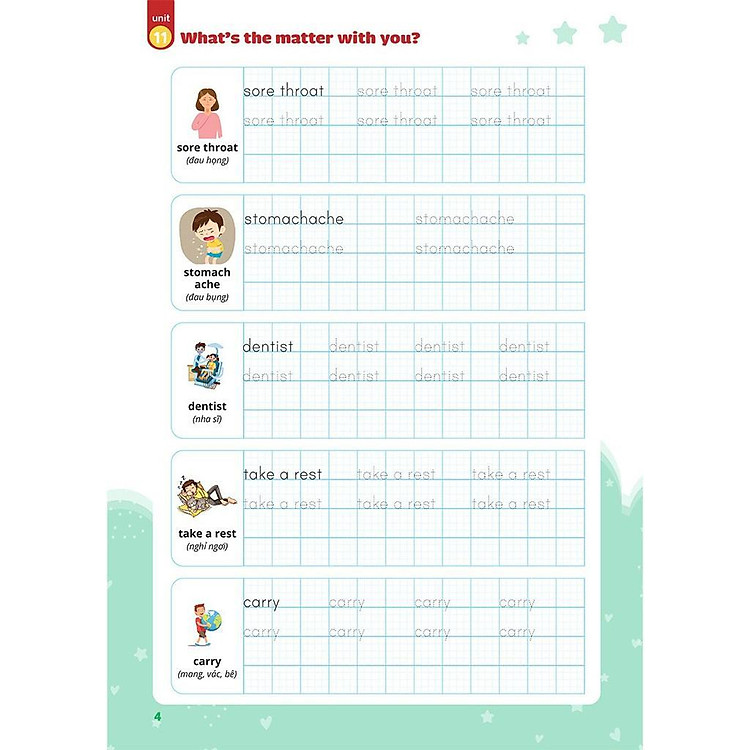 unit
11
What's the matter with you?

sore throat
(đau họng)

sore throat sore throat sore throat
sore throat sore throat sore throat

stomach ache
(đau bụng)

stomachache stomachache
stomachache stomachache

dentist
(nha sĩ)

dentist dentist dentist dentist
dentist dentist dentist dentist

take a rest
(nghỉ ngơi)

take a rest take a rest take a rest
take a rest take a rest take a rest

carry
(mang, vác, bê)

carry carry carry carry
carry carry carry carry

4